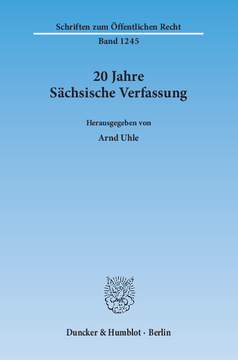 Schriften zum Öffentlichen Recht

Band 1245

20 Jahre
Sächsische Verfassung

Herausgegeben von

Arnd Uhle

Duncker & Humblot · Berlin